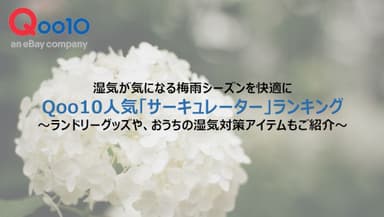 Qoo10
an eBay company

湿気が気になる梅雨シーズンを快適に
Qoo10人気「サーキュレーター」ランキング
～ランドリーグッズや、おうちの湿気対策アイテムもご紹介～